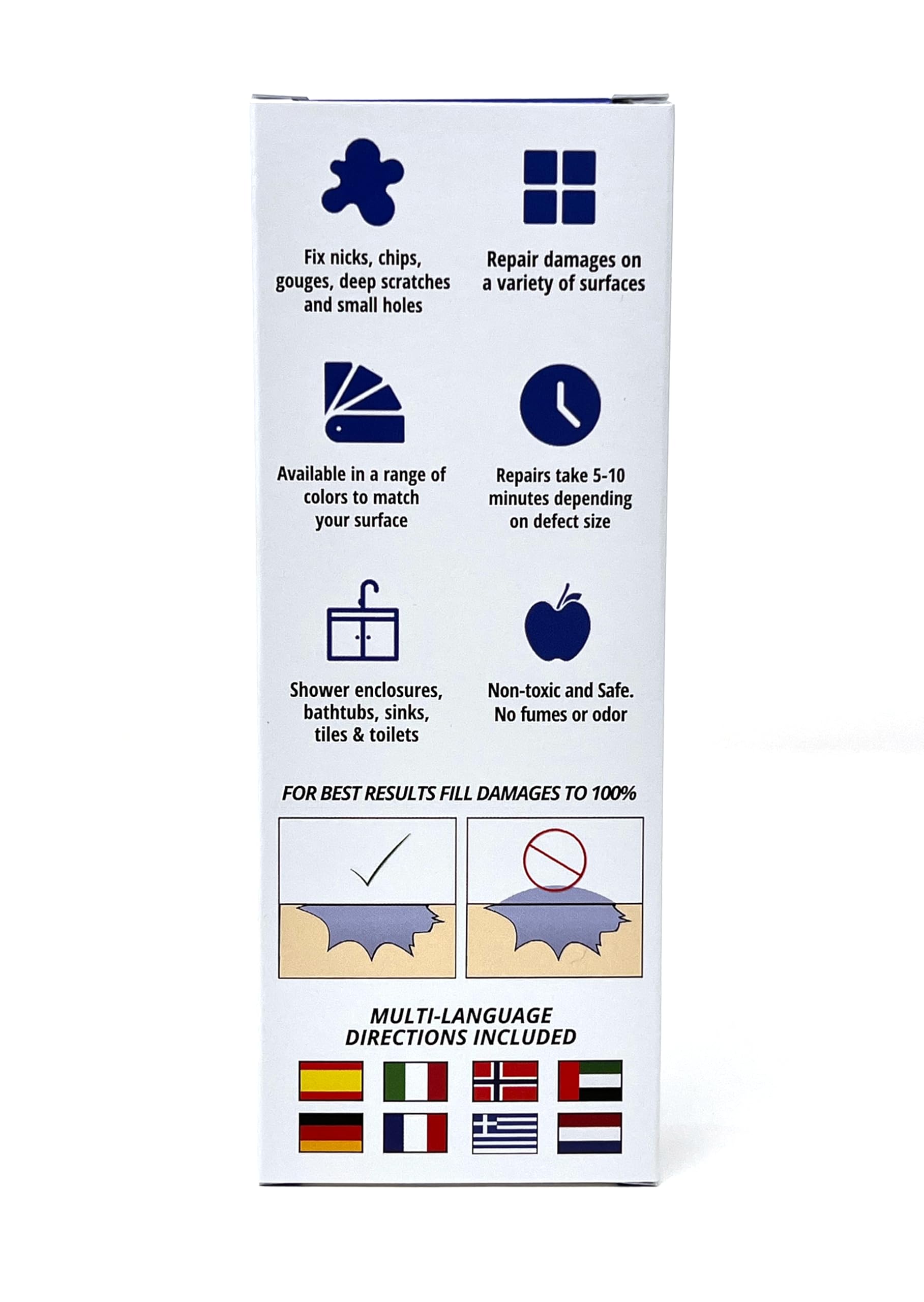 Fix nicks, chips, gouges, deep scratches and small holes

Repair damages on a variety of surfaces

Available in a range of colors to match your surface

Repairs take 5-10 minutes depending on defect size

Shower enclosures, bathtubs, sinks, tiles & toilets

Non-toxic and Safe. No fumes or odor

FOR BEST RESULTS FILL DAMAGES TO 100%

MULTI-LANGUAGE DIRECTIONS INCLUDED